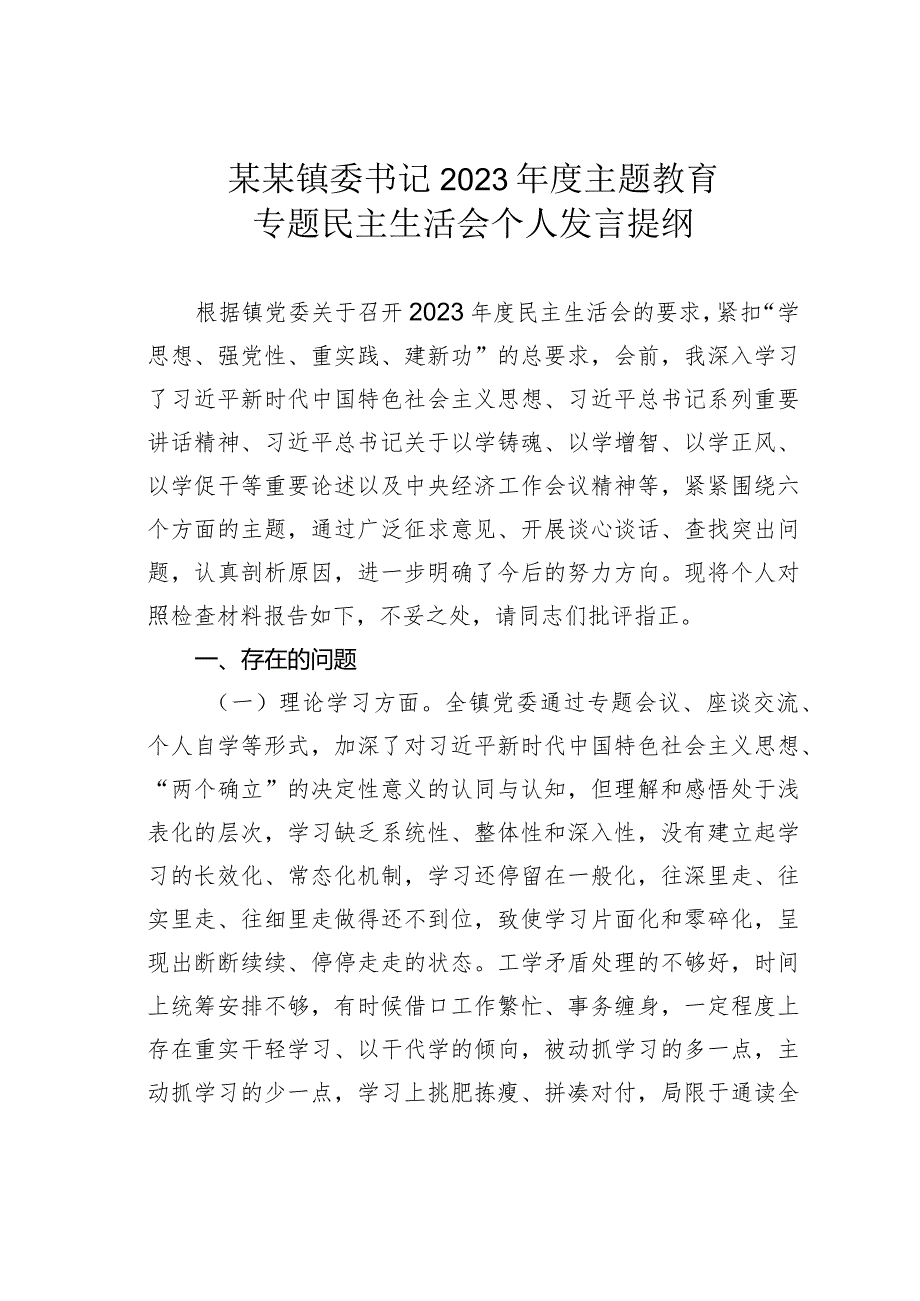 某某镇委书记2023年度主题教育
专题民主生活会个人发言提纲

根据镇党委关于召开2023年度民主生活会的要求，紧扣“学思想、强党性、重实践、建新功”的总要求，会前，我深入学习了习近平新时代中国特色社会主义思想、习近平总书记系列重要讲话精神、习近平总书记关于以学铸魂、以学增智、以学正风、以学促干等重要论述以及中央经济工作会议精神等，紧紧围绕六个方面的主题，通过广泛征求意见、开展谈心谈话、查找突出问题，认真剖析原因，进一步明确了今后的努力方向。现将个人对照检查材料报告如下，不妥之处，请同志们批评指正。

一、存在的问题

（一）理论学习方面。全镇党委通过专题会议、座谈交流、个人自学等形式，加深了对习近平新时代中国特色社会主义思想、“两个确立”的决定性意义的认同与认知，但理解和感悟处于浅表化的层次，学习缺乏系统性、整体性和深入性，没有建立起学习的长效化、常态化机制，学习还停留在一般化，往深里走、往实里走、往细里走做得还不到位，致使学习片面化和零碎化，呈现出断断续续、停停走走的状态。工学矛盾处理的不够好，时间上统筹安排不够，有时候借口工作繁忙、事务缠身，一定程度上存在重实干轻学习、以干代学的倾向，被动抓学习的多一点，主动抓学习的少一点，学习上挑肥拣瘦、拼凑对付，局限于通读全